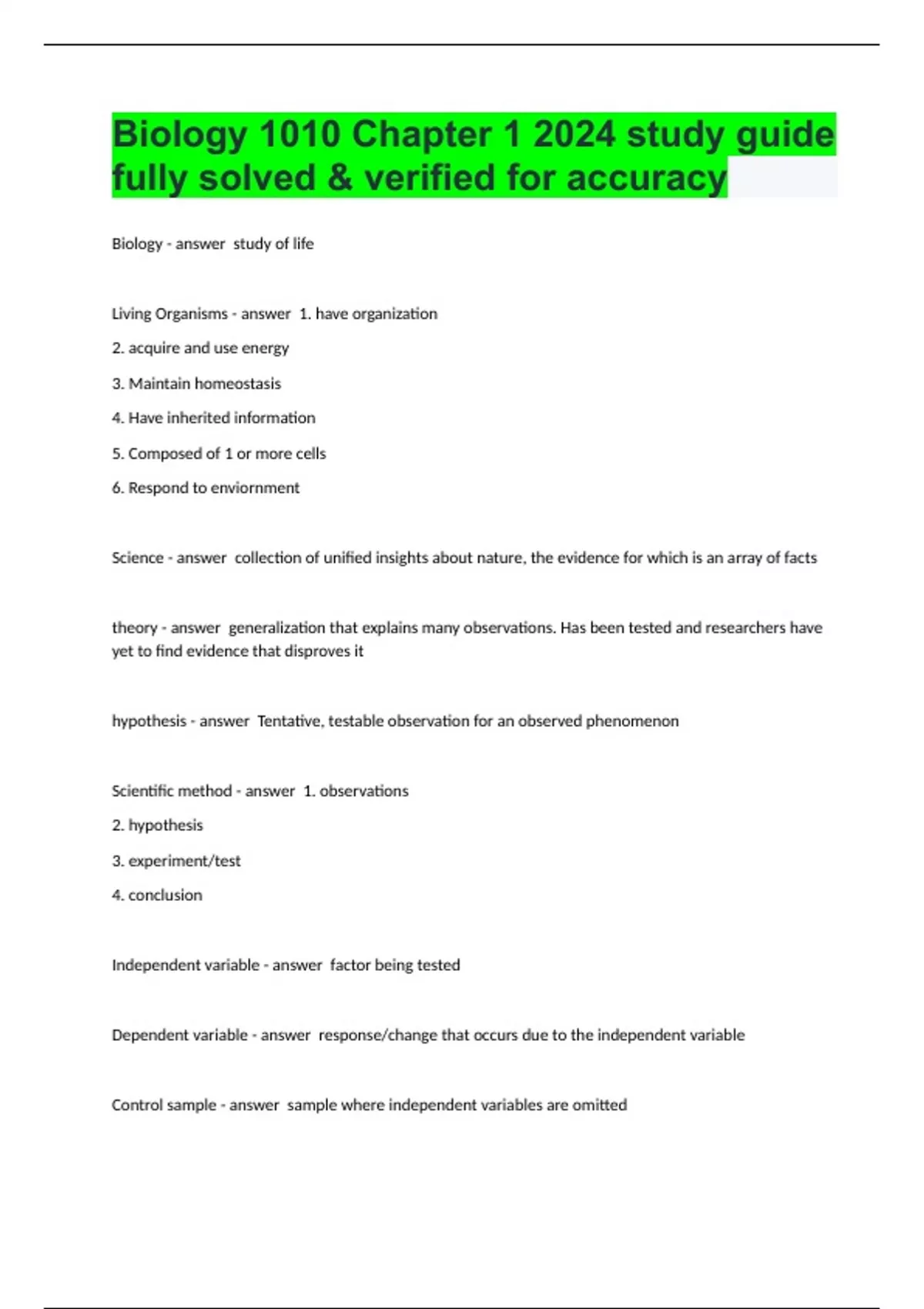 Biology 1010 Chapter 1 2024 study guide fully solved & verified for accuracy

Biology - answer  study of life

Living Organisms - answer  1. have organization

2. acquire and use energy

3. Maintain homeostasis

4. Have inherited information

5. Composed of 1 or more cells

6. Respond to enviornment

Science - answer  collection of unified insights about nature, the evidence for which is an array of facts

theory - answer  generalization that explains many observations. Has been tested and researchers have yet to find evidence that disproves it

hypothesis - answer  Tentative, testable observation for an observed phenomenon

Scientific method - answer  1. observations

2. hypothesis

3. experiment/test

4. conclusion

Independent variable - answer  factor being tested

Dependent variable - answer  response/change that occurs due to the independent variable

Control sample - answer  sample where independent variables are omitted